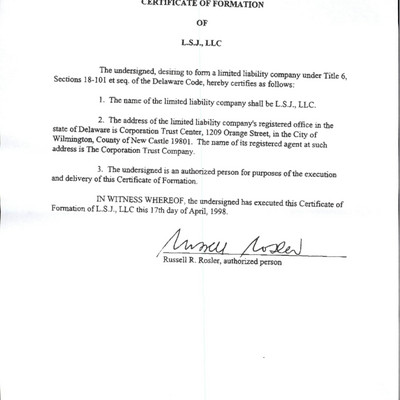 CERTIFICATE OF FORMATION

OF

L.S.J., LLC

The undersigned, desiring to form a limited liability company under Title 6, Sections 18-101 et seq. of the Delaware Code, hereby certifies as follows:

1. The name of the limited liability company shall be L.S.J., LLC.

2. The address of the limited liability company's registered office in the state of Delaware is Corporation Trust Center, 1209 Orange Street, in the City of Wilmington, County of New Castle 19801. The name of its registered agent at such address is The Corporation Trust Company.

3. The undersigned is an authorized person for purposes of the execution and delivery of this Certificate of Formation.

IN WITNESS WHEREOF, the undersigned has executed this Certificate of Formation of L.S.J., LLC this 17th day of April, 1998.

Russell Rosler

Russell R. Rosler, authorized person